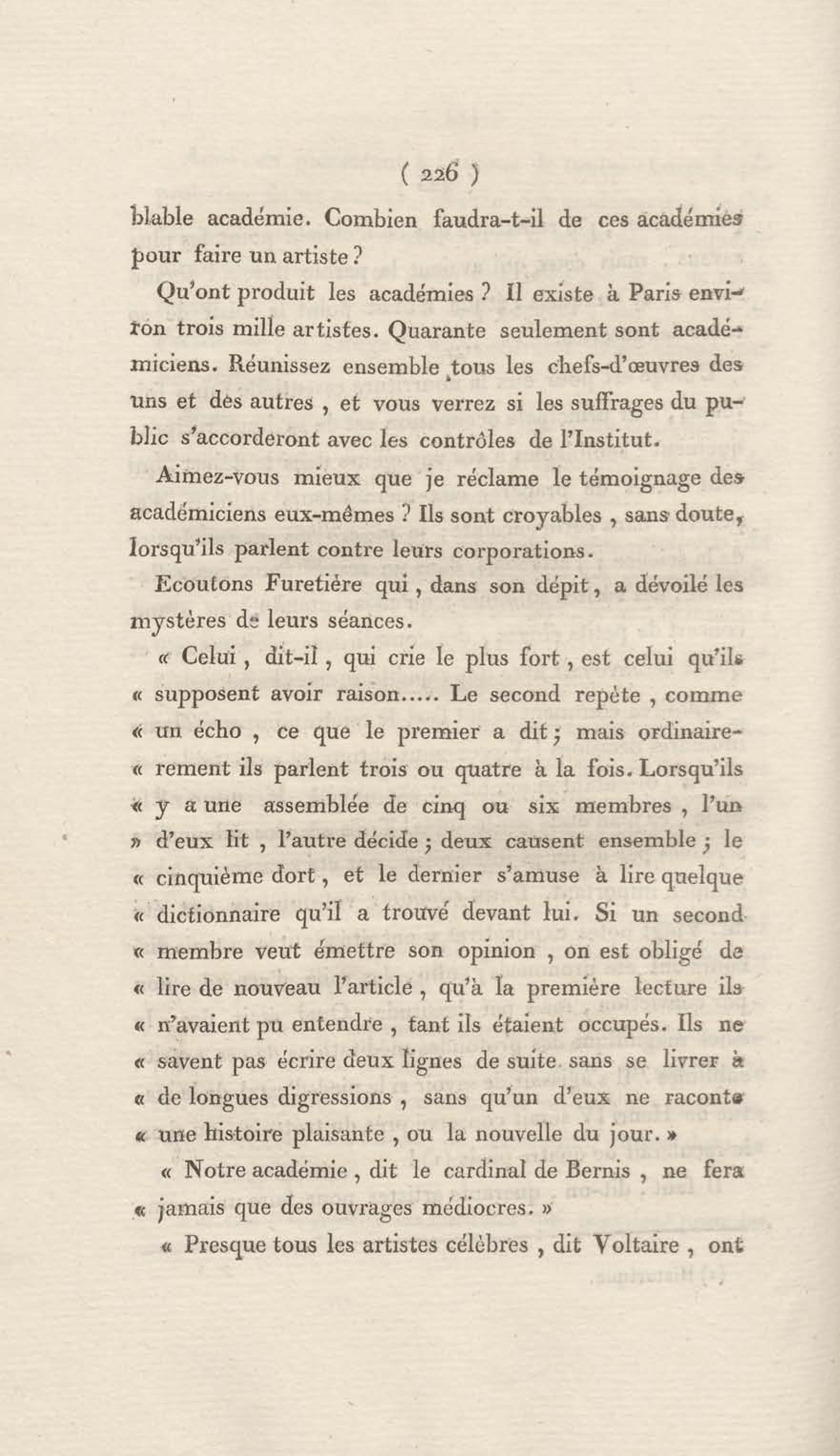 ( 226 )

blable académie. Combien faudra-t-il de ces académies pour faire un artiste ?

Qu'ont produit les académies ? Il existe à Paris environ trois mille artistes. Quarante seulement sont académiciens. Réunissez ensemble tous les chefs-d'œuvres des uns et des autres , et vous verrez si les suffrages du public s'accorderont avec les contrôles de l'Institut.

Aimez-vous mieux que je réclame le témoignage des académiciens eux-mêmes ? Ils sont croyables , sans doute, lorsqu'ils parlent contre leurs corporations.

Ecoutons Furetière qui , dans son dépit, a dévoilé les mystères de leurs séances.

« Celui , dit-il , qui crie le plus fort , est celui qu'ils « supposent avoir raison..... Le second repète , comme « un écho , ce que le premier a dit ; mais ordinaire- « rement ils parlent trois ou quatre à la fois. Lorsqu'ils « y a une assemblée de cinq ou six membres , l'un » d'eux lit , l'autre décide ; deux causent ensemble ; le « cinquième dort , et le dernier s'amuse à lire quelque « dictionnaire qu'il a trouvé devant lui. Si un second « membre veut émettre son opinion , on est obligé de « lire de nouveau l'article , qu'à la première lecture ils « n'avaient pu entendre , tant ils étaient occupés. Ils ne « savent pas écrire deux lignes de suite sans se livrer à « de longues digressions , sans qu'un d'eux ne raconte « une histoire plaisante , ou la nouvelle du jour. »

« Notre académie , dit le cardinal de Bernis , ne fera « jamais que des ouvrages médiocres. »

« Presque tous les artistes célèbres , dit Voltaire , ont